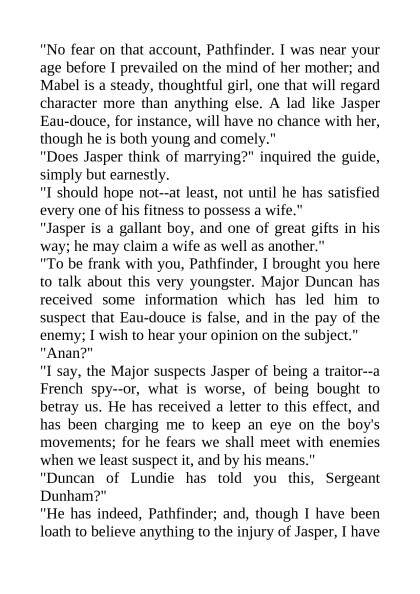 "No fear on that account, Pathfinder. I was near your age before I prevailed on the mind of her mother; and Mabel is a steady, thoughtful girl, one that will regard character more than anything else. A lad like Jasper Eau-douce, for instance, will have no chance with her, though he is both young and comely."
"Does Jasper think of marrying?" inquired the guide, simply but earnestly.
"I should hope not--at least, not until he has satisfied every one of his fitness to possess a wife."
"Jasper is a gallant boy, and one of great gifts in his way; he may claim a wife as well as another."
"To be frank with you, Pathfinder, I brought you here to talk about this very youngster. Major Duncan has received some information which has led him to suspect that Eau-douce is false, and in the pay of the enemy; I wish to hear your opinion on the subject."
"Anan?"
"I say, the Major suspects Jasper of being a traitor--a French spy--or, what is worse, of being bought to betray us. He has received a letter to this effect, and has been charging me to keep an eye on the boy's movements; for he fears we shall meet with enemies when we least suspect it, and by his means."
"Duncan of Lundie has told you this, Sergeant Dunham?"
"He has indeed, Pathfinder; and, though I have been loath to believe anything to the injury of Jasper, I have